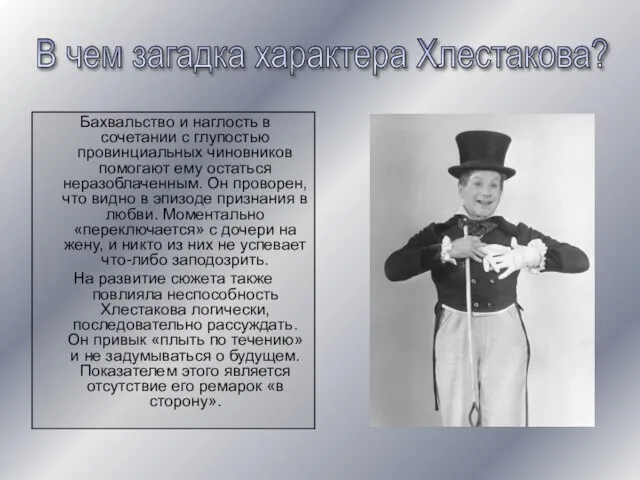 В чем загадка характера Хлестакова?

Бахвальство и наглость в сочетании с глупостью провинциальных чиновников помогают ему остаться неразоблаченным. Он проворен, что видно в эпизоде признания в любви. Моментально «переключается» с дочери на жену, и никто из них не успевает что-либо заподозрить.

На развитие сюжета также повлияла неспособность Хлестакова логически, последовательно рассуждать. Он привык «плыть по течению» и не задумываться о будущем. Показателем этого является отсутствие его ремарок «в сторону».